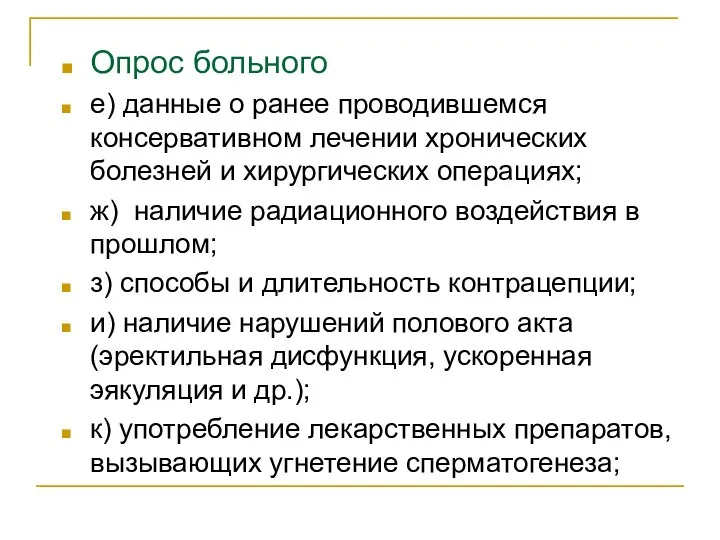 Опрос больного

е) данные о ранее проводившемся консервативном лечении хронических болезней и хирургических операциях;

ж) наличие радиационного воздействия в прошлом;

з) способы и длительность контрацепции;

и) наличие нарушений полового акта (эректильная дисфункция, ускоренная эякуляция и др.);

к) употребление лекарственных препаратов, вызывающих угнетение сперматогенеза;